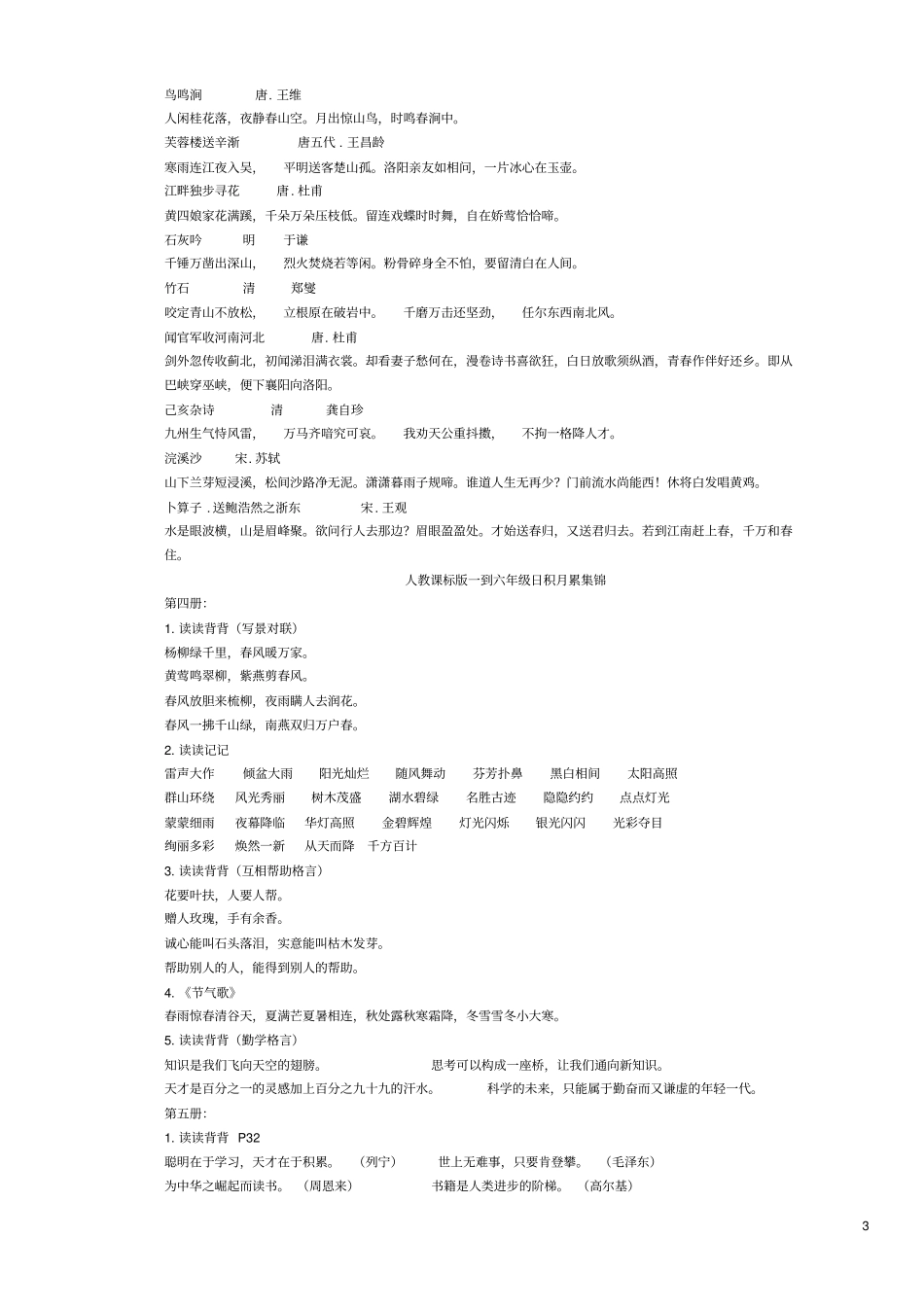 鸟鸣涧　　唐. 王维

人闲桂花落，夜静春山空。月出惊山鸟，时鸣春涧中。

芙蓉楼送辛渐　　唐五代 . 王昌龄

寒雨连江夜入吴，　平明送客楚山孤。洛阳亲友如相问，一片冰心在玉壶。

江畔独步寻花　　唐. 杜甫

黄四娘家花满蹊，千朵万朵压枝低。留连戏蝶时时舞，自在娇莺恰恰啼。

石灰吟　　明　　于谦

千锤万凿出深山，　烈火焚烧若等闲。粉骨碎身全不怕，要留清白在人间。

竹石　　清　　郑燮

咬定青山不放松，　立根原在破岩中。　千磨万击还坚劲，　任尔东西南北风。

闻官军收河南河北　　唐. 杜甫

剑外忽传收蓟北，初闻涕泪满衣裳。却看妻子愁何在，漫卷诗书喜欲狂，白日放歌须纵酒，青春作伴好还乡。即从巴峡穿巫峡，便下襄阳向洛阳。

己亥杂诗　　清　　龚自珍

九州生气恃风雷，　万马齐喑究可哀。　我劝天公重抖擞，　不拘一格降人才。

浣溪沙　　宋. 苏轼

山下兰芽短浸溪，松间沙路净无泥。潇潇暮雨子规啼。谁道人生无再少？门前流水尚能西！休将白发唱黄鸡。

卜算子 . 送鲍浩然之浙东　　宋. 王观

水是眼波横，山是眉峰聚。欲问行人去那边？眉眼盈盈处。才始送春归，又送君归去。若到江南赶上春，千万和春住。

人教课标版一到六年级日积月累集锦

第四册:

1. 读读背背（写景对联）

杨柳绿千里，春风暖万家。

黄莺鸣翠柳，紫燕剪春风。

春风放胆来梳柳，夜雨瞒人去润花。

春风一拂千山绿，南燕双归万户春。

2. 读读记记

雷声大作　倾盆大雨　阳光灿烂　随风舞动　芬芳扑鼻　黑白相间　太阳高照

群山环绕　风光秀丽　树木茂盛　湖水碧绿　名胜古迹　隐隐约约　点点灯光

蒙蒙细雨　夜幕降临　华灯高照　金碧辉煌　灯光闪烁　银光闪闪　光彩夺目

绚丽多彩　焕然一新　从天而降　千方百计

3. 读读背背（互相帮助格言）

花要叶扶，人要人帮。

赠人玫瑰，手有余香。

诚心能叫石头落泪，实意能叫枯木发芽。

帮助别人的人，能得到别人的帮助。

4. 《节气歌》

春雨惊春清谷天，夏满芒夏暑相连，秋处露秋寒霜降，冬雪雪冬小大寒。

5. 读读背背（勤学格言）

知识是我们飞向天空的翅膀。　　思考可以构成一座桥，让我们通向新知识。

天才是百分之一的灵感加上百分之九十九的汗水。　　科学的未来，只能属于勤奋而又谦虚的年轻一代。

第五册:

1. 读读背背　P32

聪明在于学习，天才在于积累。　（列宁）　　世上无难事，只要肯登攀。　（毛泽东）

为中华之崛起而读书。　（周恩来）　　书籍是人类进步的阶梯。　（高尔基）

3